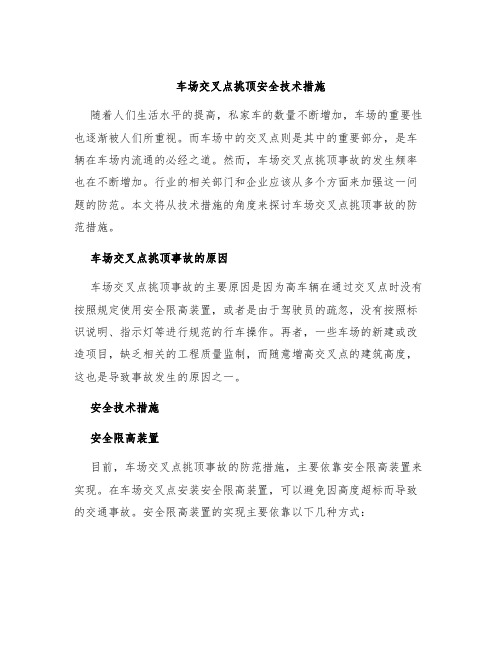 车场交叉点挑顶安全技术措施

随着人们生活水平的提高，私家车的数量不断增加，车场的重要性也逐渐被人们所重视。而车场中的交叉点则是其中的重要部分，是车辆在车场内流通的必经之道。然而，车场交叉点挑顶事故的发生频率也在不断增加。行业的相关部门和企业应该从多个方面来加强这一问题的防范。本文将从技术措施的角度来探讨车场交叉点挑顶事故的防范措施。

车场交叉点挑顶事故的原因

车场交叉点挑顶事故的主要原因是因为高车辆在通过交叉点时没有按照规定使用安全限高装置，或者是由于驾驶员的疏忽，没有按照标识说明、指示灯等进行规范的行车操作。再者，一些车场的新建或改造项目，缺乏相关的工程质量监制，而随意增高交叉点的建筑高度，这也是导致事故发生的原因之一。

安全技术措施

安全限高装置

目前，车场交叉点挑顶事故的防范措施，主要依靠安全限高装置来实现。在车场交叉点安装安全限高装置，可以避免因高度超标而导致的交通事故。安全限高装置的实现主要依靠以下几种方式：